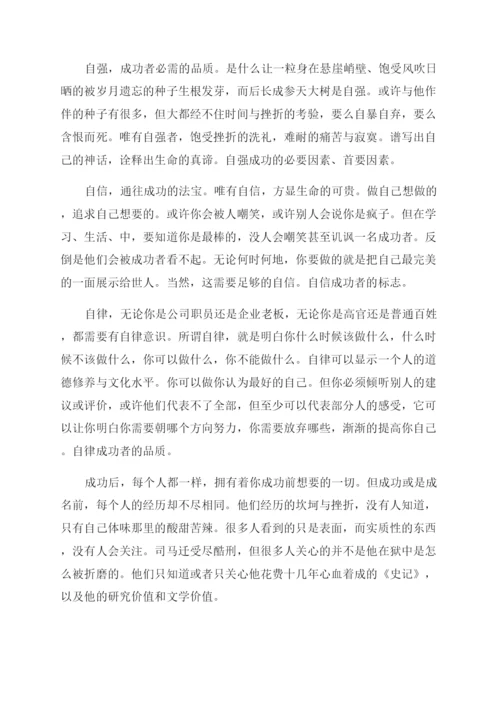 自强，成功者必需的品质。是什么让一粒身在悬崖峭壁、饱受风吹日晒的被岁月遗忘的种子生根发芽，而后长成参天大树是自强。或许与他作伴的种子有很多，但大都经不住时间与挫折的考验，要么自暴自弃，要么含恨而死。唯有自强者，饱受挫折的洗礼，难耐的痛苦与寂寞。谱写出自己的神话，诠释出生命的真谛。自强成功的必要因素、首要因素。

自信，通往成功的法宝。唯有自信，方显生命的可贵。做自己想做的，追求自己想要的。或许你会被人嘲笑，或许别人会说你是疯子。但在学习、生活、中，要知道你是最棒的，没人会嘲笑甚至讥讽一名成功者。反倒是他们会被成功者看不起。无论何时何地，你要做的就是把自己最完美的一面展示给世人。当然，这需要足够的自信。自信成功者的标志。

自律，无论你是公司职员还是企业老板，无论你是高官还是普通百姓，都需要有自律意识。所谓自律，就是明白你什么时候该做什么，什么时候不该做什么，你可以做什么，你不能做什么。自律可以显示一个人的道德修养与文化水平。你可以做你认为最好的自己。但你必须倾听别人的建议或评价，或许他们代表不了全部，但至少可以代表部分人的感受，它可以让你明白你需要朝哪个方向努力，你需要放弃哪些，渐渐的提高你自己。自律成功者的品质。

成功后，每个人都一样，拥有着你成功前想要的一切。但成功或是成名前，每个人的经历却不尽相同。他们经历的坎坷与挫折，没有人知道，只有自己体味那里的酸甜苦辣。很多人看到的只是表面，而实质性的东西，没有人会关注。司马迁受尽酷刑，但很多人关心的并不是他在狱中是怎么被折磨的。他们只知道或者只关心他花费十几年心血着成的《史记》，以及他的研究价值和文学价值。